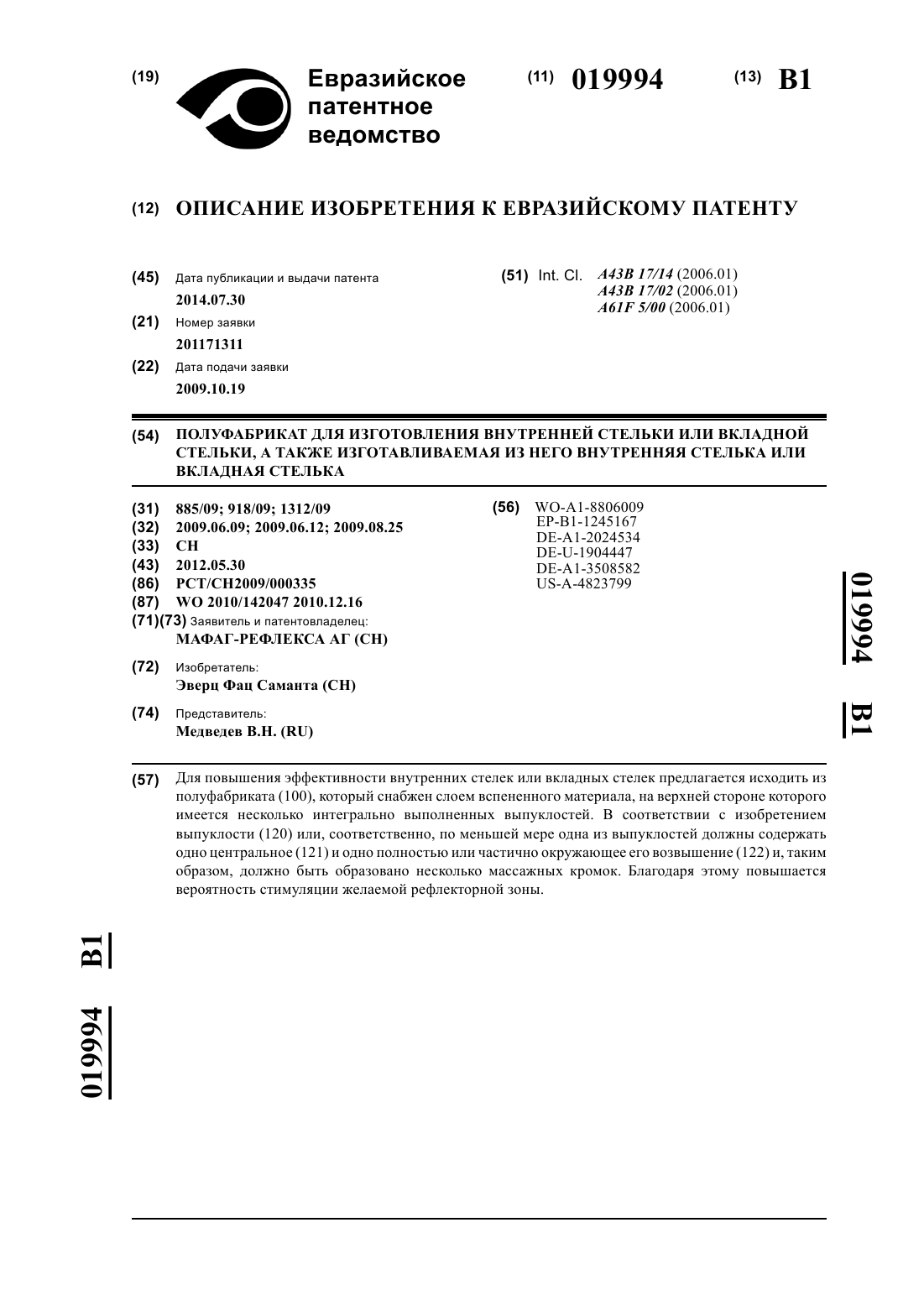 (19) Евразийское патентное ведомство

(11) 019994

(13) B1

(12) ОПИСАНИЕ ИЗОБРЕТЕНИЯ К ЕВРАЗИЙСКОМУ ПАТЕНТУ

(45) Дата публикации и выдачи патента
2014.07.30

(21) Номер заявки
201171311

(22) Дата подачи заявки
2009.10.19

(51) Int. Cl. A43B 17/14 (2006.01)
A43B 17/02 (2006.01)
A61F 5/00 (2006.01)

(54) ПОЛУФАБРИКАТ ДЛЯ ИЗГОТОВЛЕНИЯ ВНУТРЕННЕЙ СТЕЛЬКИ ИЛИ ВКЛАДНОЙ СТЕЛЬКИ, А ТАКЖЕ ИЗГОТАВЛИВАЕМАЯ ИЗ НЕГО ВНУТРЕННЯЯ СТЕЛЬКА ИЛИ ВКЛАДНАЯ СТЕЛЬКА

(31) 885/09; 918/09; 1312/09
(32) 2009.06.09; 2009.06.12; 2009.08.25
(33) CH
(43) 2012.05.30
(86) PCT/CH2009/000335
(87) WO 2010/142047 2010.12.16
(71)(73) Заявитель и патентовладелец:
МАФАГ-РЕФЛЕКСА АГ (CH)

(72) Изобретатель:
Эверц Фац Саманта (CH)

(74) Представитель:
Медведев В.Н. (RU)

(56) WO-A1-8806009
EP-B1-1245167
DE-A1-2024534
DE-U-1904447
DE-A1-3508582
US-A-4823799

019994 B1

(57) Для повышения эффективности внутренних стелек или вкладных стелек предлагается исходить из полуфабриката (100), который снабжен слоем вспененного материала, на верхней стороне которого имеется несколько интегрально выполненных выпуклостей. В соответствии с изобретением выпуклости (120) или, соответственно, по меньшей мере одна из выпуклостей должны содержать одно центральное (121) и одно полностью или частично окружающее его возвышение (122) и, таким образом, должно быть образовано несколько массажных кромок. Благодаря этому повышается вероятность стимуляции желаемой рефлекторной зоны.

019994 B1